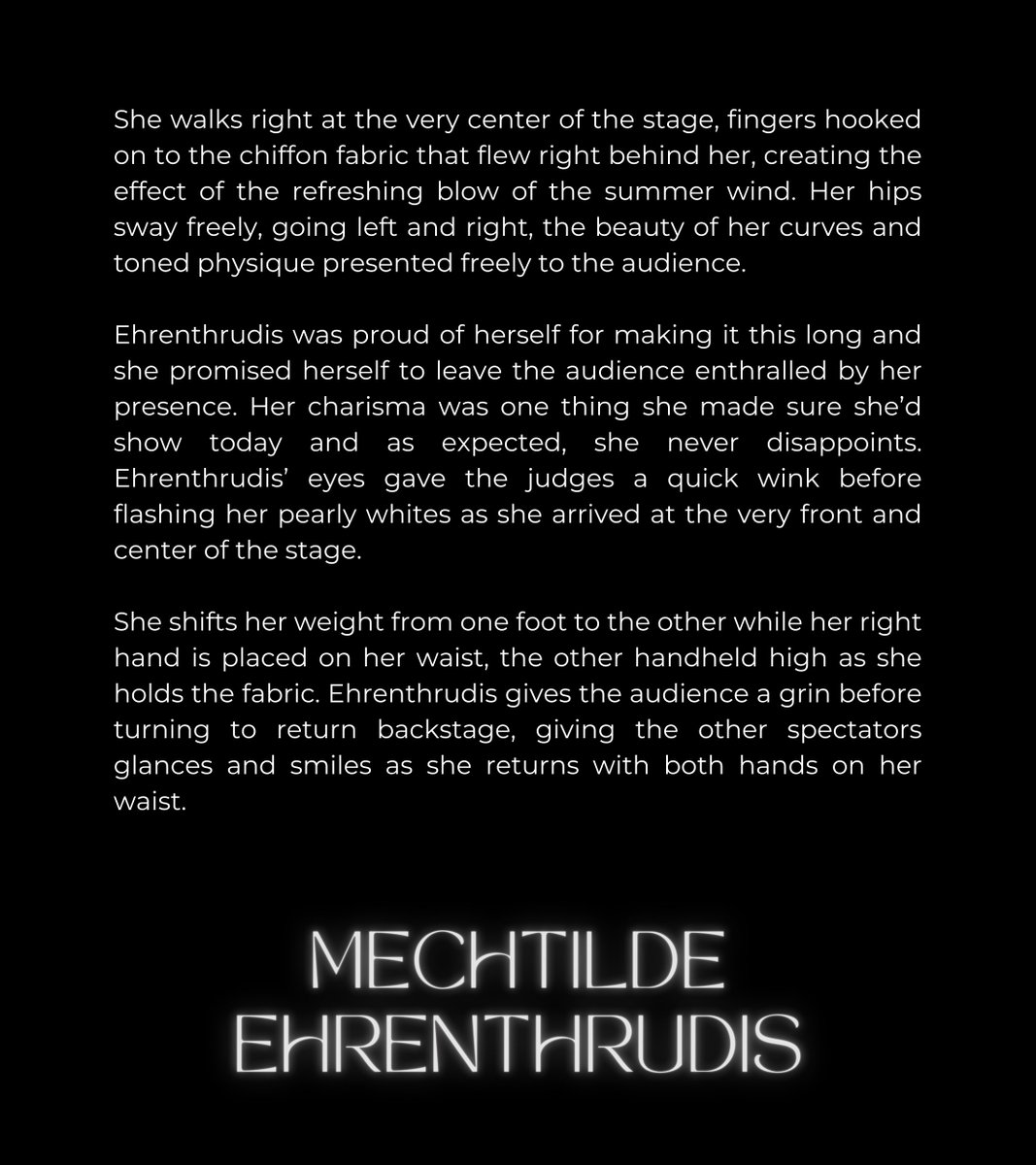 She walks right at the very center of the stage, fingers hooked on to the chiffon fabric that flew right behind her, creating the effect of the refreshing blow of the summer wind. Her hips sway freely, going left and right, the beauty of her curves and toned physique presented freely to the audience.

Ehrenthrudis was proud of herself for making it this long and she promised herself to leave the audience enthralled by her presence. Her charisma was one thing she made sure she'd show today and as expected, she never disappoints. Ehrenthrudis' eyes gave the judges a quick wink before flashing her pearly whites as she arrived at the very front and center of the stage.

She shifts her weight from one foot to the other while her right hand is placed on her waist, the other handheld high as she holds the fabric. Ehrenthrudis gives the audience a grin before turning to return backstage, giving the other spectators glances and smiles as she returns with both hands on her waist.

MECHTILDE
EHRENTHRUDIS